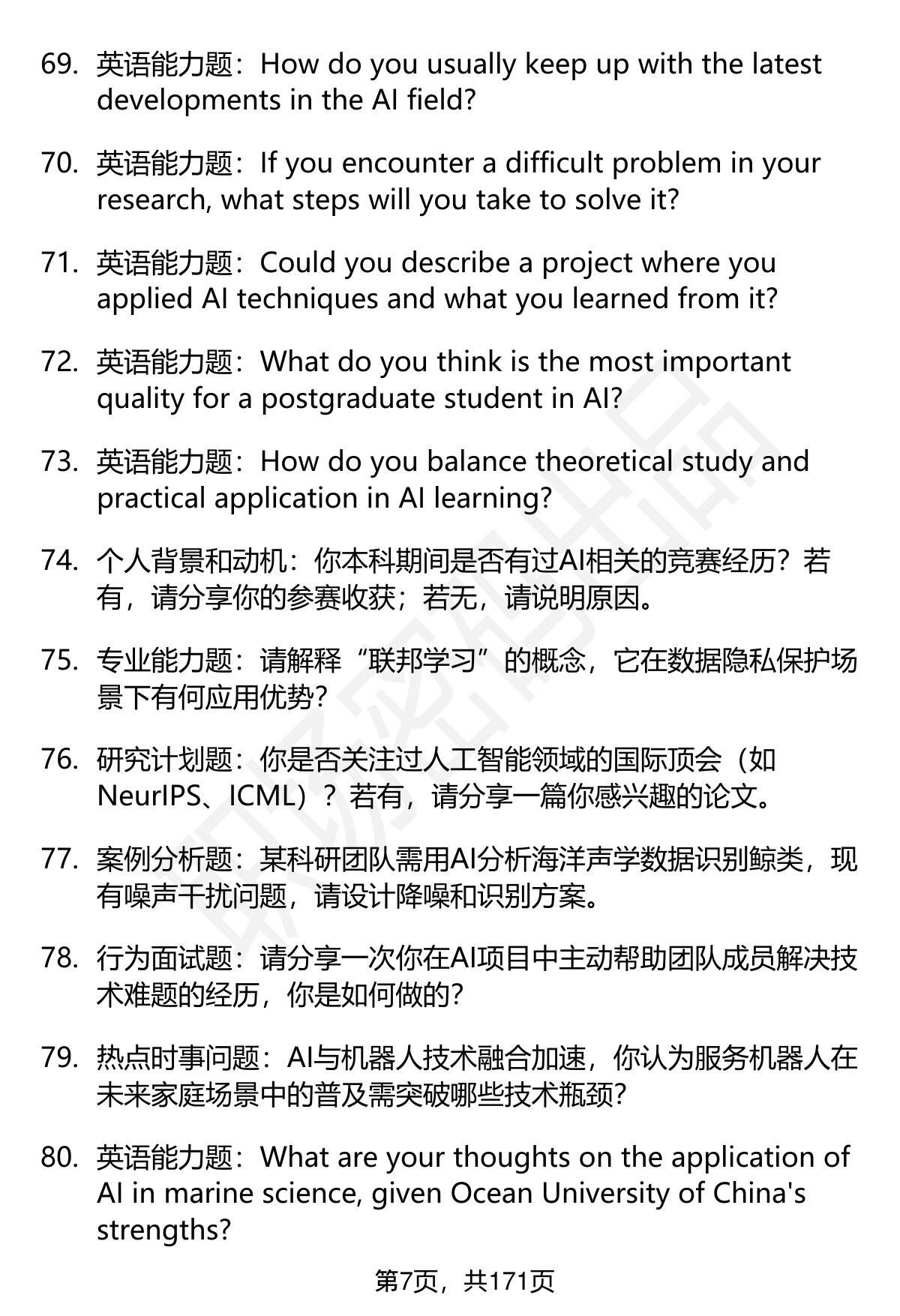 69. 英语能力题：How do you usually keep up with the latest developments in the AI field?

70. 英语能力题：If you encounter a difficult problem in your research, what steps will you take to solve it?

71. 英语能力题：Could you describe a project where you applied AI techniques and what you learned from it?

72. 英语能力题：What do you think is the most important quality for a postgraduate student in AI?

73. 英语能力题：How do you balance theoretical study and practical application in AI learning?

74. 个人背景和动机：你本科期间是否有过AI相关的竞赛经历？若有，请分享你的参赛收获；若无，请说明原因。

75. 专业能力题：请解释“联邦学习”的概念，它在数据隐私保护场景下有何应用优势？

76. 研究计划题：你是否关注过人工智能领域的国际顶会（如NeurIPS、ICML）？若有，请分享一篇你感兴趣的论文。

77. 案例分析题：某科研团队需用AI分析海洋声学数据识别鲸类，现有噪声干扰问题，请设计降噪和识别方案。

78. 行为面试题：请分享一次你在AI项目中主动帮助团队成员解决技术难题的经历，你是如何做的？

79. 热点时事问题：AI与机器人技术融合加速，你认为服务机器人在未来家庭场景中的普及需突破哪些技术瓶颈？

80. 英语能力题：What are your thoughts on the application of AI in marine science, given Ocean University of China's strengths?

第7页，共171页